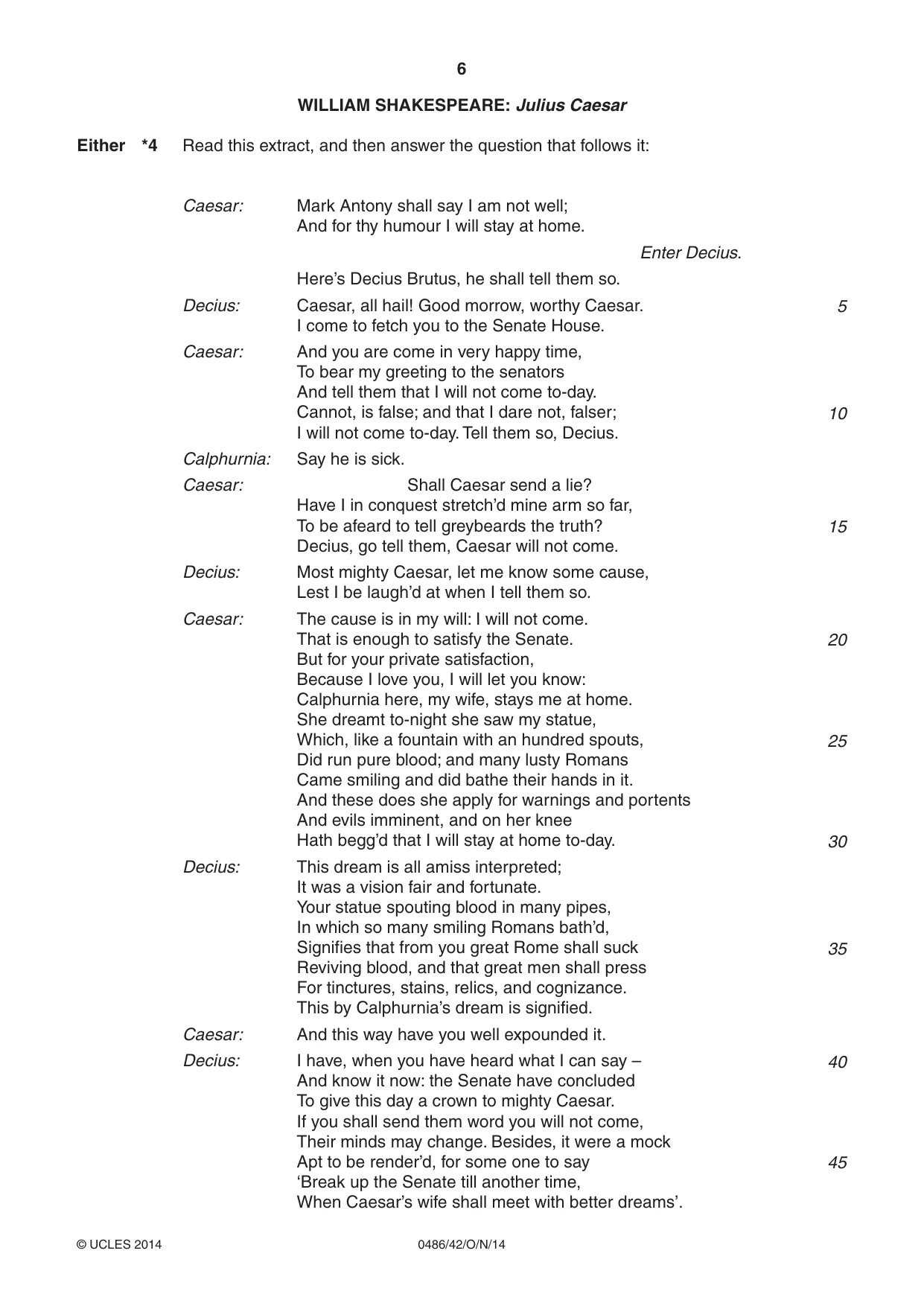 6

WILLIAM SHAKESPEARE: Julius Caesar

Either *4 Read this extract, and then answer the question that follows it:

Caesar: Mark Antony shall say I am not well;
And for thy humour I will stay at home.

Enter Decius.

Here's Decius Brutus, he shall tell them so.

Decius: Caesar, all hail! Good morrow, worthy Caesar. 5
I come to fetch you to the Senate House.

Caesar: And you are come in very happy time,
To bear my greeting to the senators
And tell them that I will not come to-day.
Cannot, is false; and that I dare not, falser; 10
I will not come to-day. Tell them so, Decius.

Calphurnia: Say he is sick.

Caesar: Shall Caesar send a lie?
Have I in conquest stretch'd mine arm so far,
To be afeard to tell greybeards the truth? 15
Decius, go tell them, Caesar will not come.

Decius: Most mighty Caesar, let me know some cause,
Lest I be laugh'd at when I tell them so.

Caesar: The cause is in my will: I will not come.
That is enough to satisfy the Senate. 20
But for your private satisfaction,
Because I love you, I will let you know:
Calphurnia here, my wife, stays me at home.
She dreamt to-night she saw my statue,
Which, like a fountain with an hundred spouts, 25
Did run pure blood; and many lusty Romans
Came smiling and did bathe their hands in it.
And these does she apply for warnings and portents
And evils imminent, and on her knee
Hath begg'd that I will stay at home to-day. 30

Decius: This dream is all amiss interpreted;
It was a vision fair and fortunate.
Your statue spouting blood in many pipes,
In which so many smiling Romans bath'd,
Signifies that from you great Rome shall suck 35
Reviving blood, and that great men shall press
For tinctures, stains, relics, and cognizance.
This by Calphurnia's dream is signified.

Caesar: And this way have you well expounded it.

Decius: I have, when you have heard what I can say – 40
And know it now: the Senate have concluded
To give this day a crown to mighty Caesar.
If you shall send them word you will not come,
Their minds may change. Besides, it were a mock
Apt to be render'd, for some one to say 45
'Break up the Senate till another time,
When Caesar's wife shall meet with better dreams'.

© UCLES 2014 0486/42/O/N/14